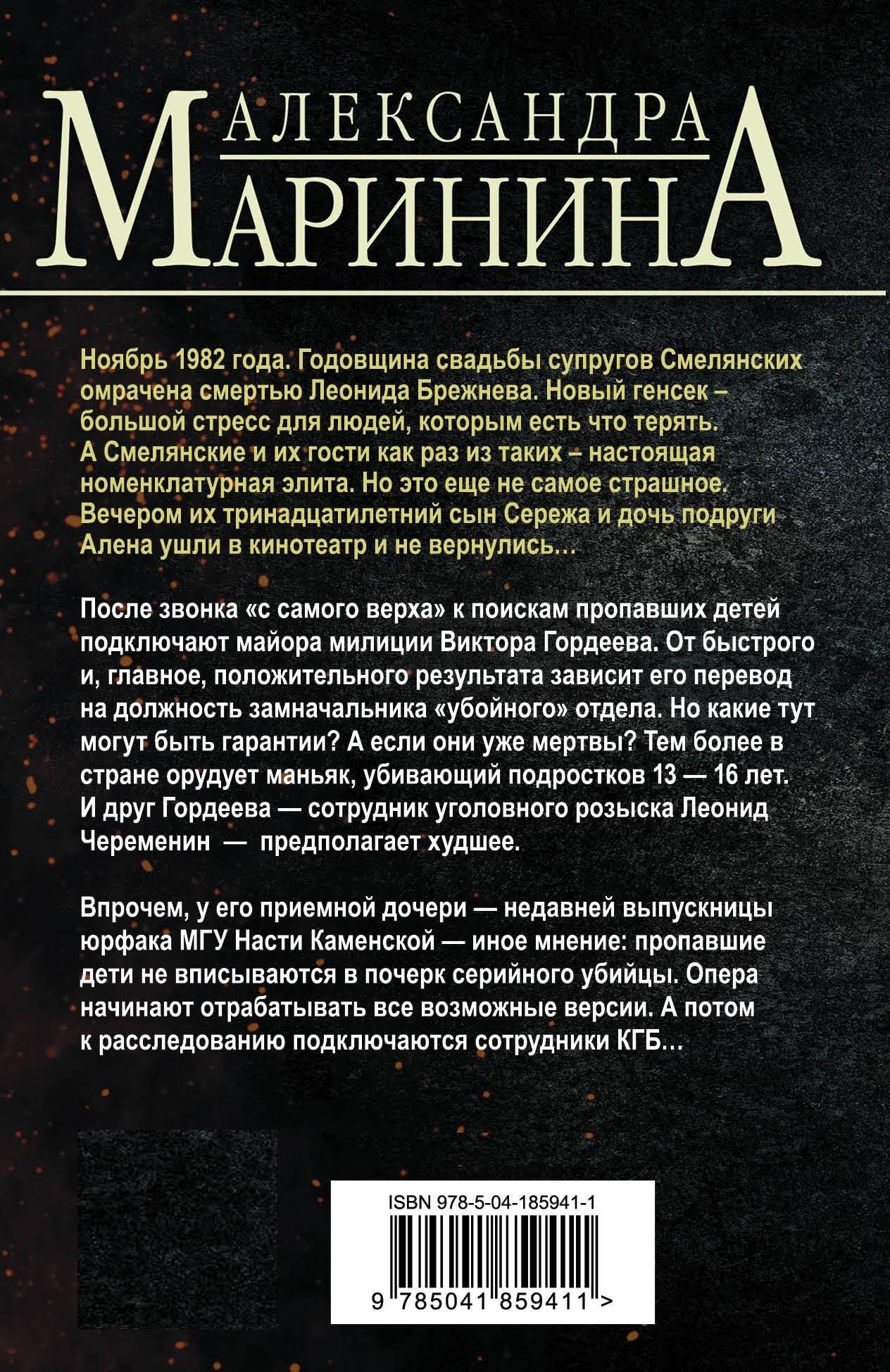 АЛЕКСАНДРА
МАРИНИНА

Ноябрь 1982 года. Годовщина свадьбы супругов Смелянских омрачена смертью Леонида Брежнева. Новый генсек – большой стресс для людей, которым есть что терять. А Смелянские и их гости как раз из таких – настоящая номенклатурная элита. Но это еще не самое страшное. Вечером их тринадцатилетний сын Сережа и дочь подруги Алена ушли в кинотеатр и не вернулись…

После звонка «с самого верха» к поискам пропавших детей подключают майора милиции Виктора Гордеева. От быстрого и, главное, положительного результата зависит его перевод на должность замначальника «убойного» отдела. Но какие тут могут быть гарантии? А если они уже мертвы? Тем более в стране орудует маньяк, убивающий подростков 13 — 16 лет. И друг Гордеева — сотрудник уголовного розыска Леонид Череменин — предполагает худшее.

Впрочем, у его приемной дочери — недавней выпускницы юрфака МГУ Насти Каменской — иное мнение: пропавшие дети не вписываются в почерк серийного убийцы. Опера начинают отрабатывать все возможные версии. А потом к расследованию подключаются сотрудники КГБ…

ISBN 978-5-04-185941-1

9 785041 859411 >